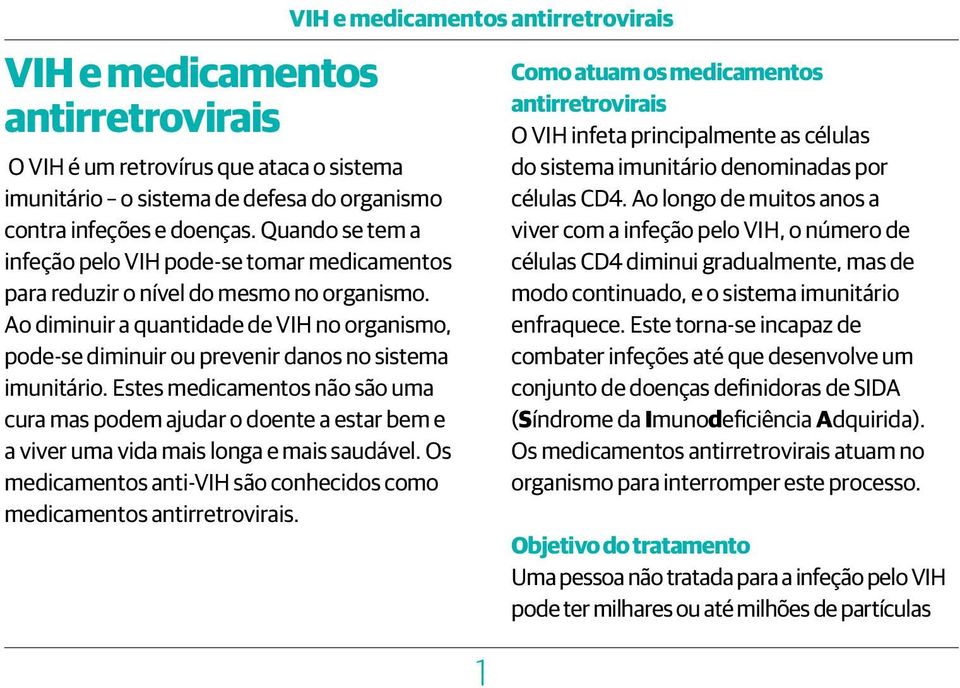 VIH e medicamentos antirretrovirais

VIH e medicamentos antirretrovirais

O VIH é um retrovírus que ataca o sistema imunitário – o sistema de defesa do organismo contra infeções e doenças. Quando se tem a infeção pelo VIH pode-se tomar medicamentos para reduzir o nível do mesmo no organismo. Ao diminuir a quantidade de VIH no organismo, pode-se diminuir ou prevenir danos no sistema imunitário. Estes medicamentos não são uma cura mas podem ajudar o doente a estar bem e a viver uma vida mais longa e mais saudável. Os medicamentos anti-VIH são conhecidos como medicamentos antirretrovirais.

Como atuam os medicamentos antirretrovirais

O VIH infeta principalmente as células do sistema imunitário denominadas por células CD4. Ao longo de muitos anos a viver com a infeção pelo VIH, o número de células CD4 diminui gradualmente, mas de modo continuado, e o sistema imunitário enfraquece. Este torna-se incapaz de combater infeções até que desenvolve um conjunto de doenças definidoras de SIDA (Síndrome da Imunodeficiência Adquirida). Os medicamentos antirretrovirais atuam no organismo para interromper este processo.

Objetivo do tratamento

Uma pessoa não tratada para a infeção pelo VIH pode ter milhares ou até milhões de partículas

1